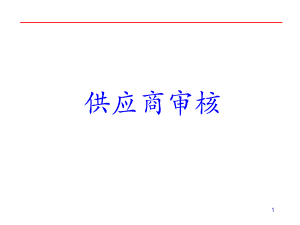 供应商审核

1